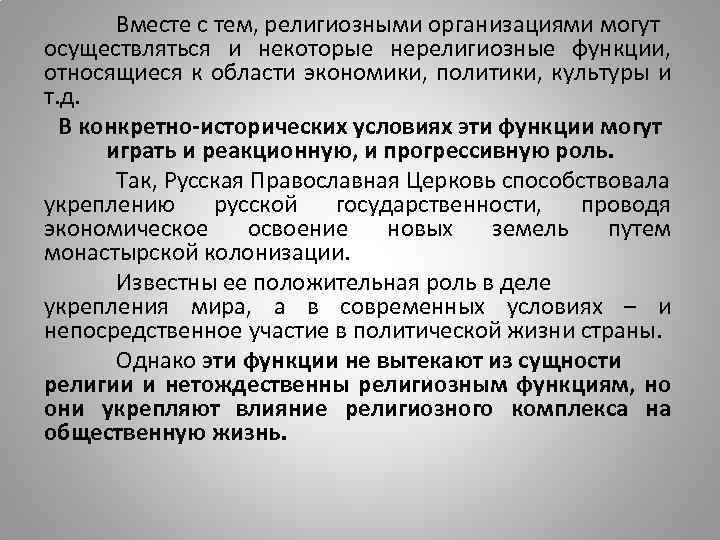 Вместе с тем, религиозными организациями могут осуществляться и некоторые нерелигиозные функции, относящиеся к области экономики, политики, культуры и т.д.

В конкретно-исторических условиях эти функции могут играть и реакционную, и прогрессивную роль.

Так, Русская Православная Церковь способствовала укреплению русской государственности, проводя экономическое освоение новых земель путем монастырской колонизации.

Известны ее положительная роль в деле укрепления мира, а в современных условиях – и непосредственное участие в политической жизни страны.

Однако эти функции не вытекают из сущности религии и нетождественны религиозным функциям, но они укрепляют влияние религиозного комплекса на общественную жизнь.